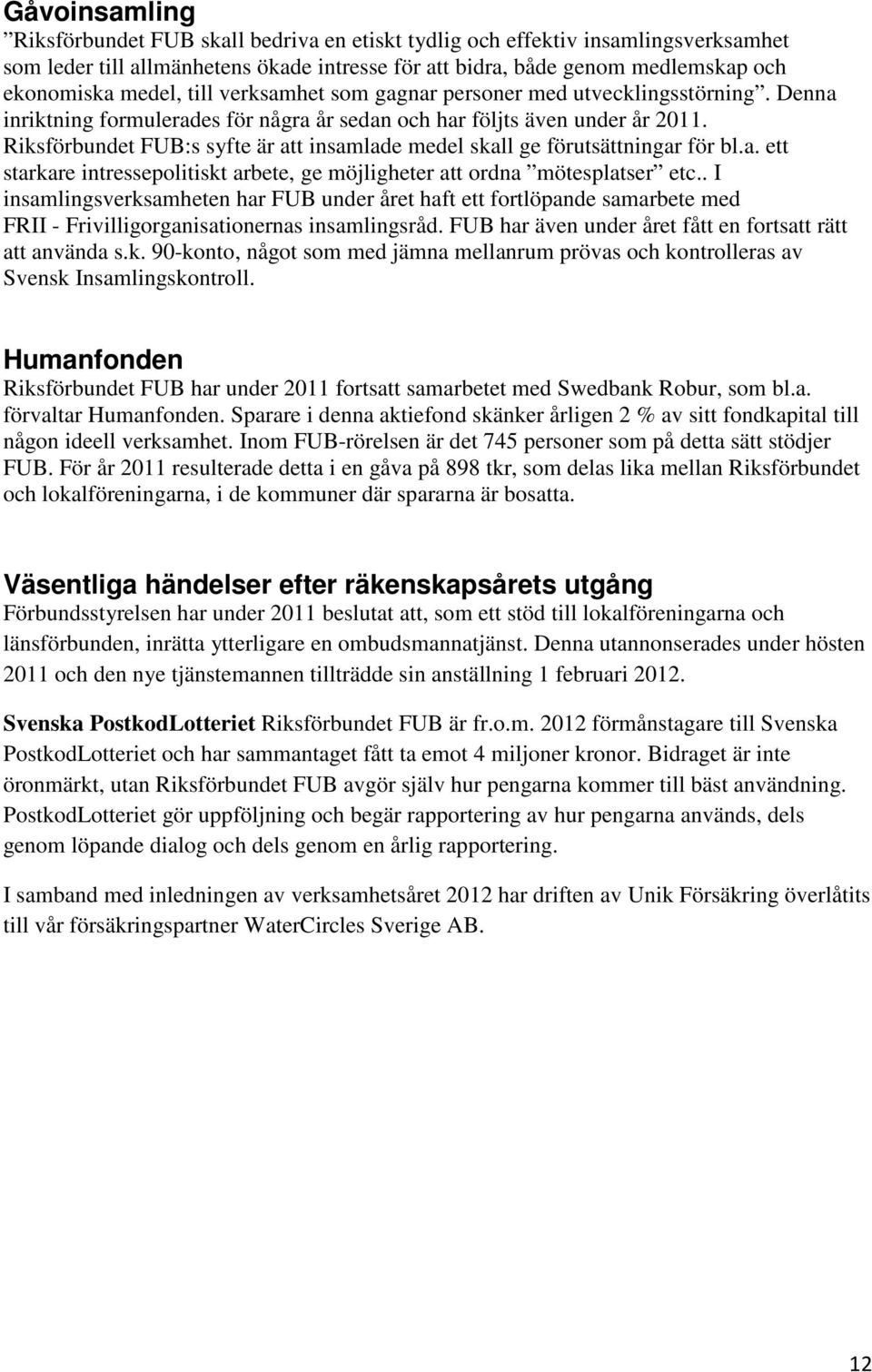 Gåvoinsamling
”Riksförbundet FUB skall bedriva en etiskt tydlig och effektiv insamlingsverksamhet som leder till allmänhetens ökade intresse för att bidra, både genom medlemskap och ekonomiska medel, till verksamhet som gagnar personer med utvecklingsstörning”. Denna inriktning formulerades för några år sedan och har följts även under år 2011. Riksförbundet FUB:s syfte är att insamlade medel skall ge förutsättningar för bl.a. ett starkare intressepolitiskt arbete, ge möjligheter att ordna ”mötesplatser” etc.. I insamlingsverksamheten har FUB under året haft ett fortlöpande samarbete med FRII - Frivilligorganisationernas insamlingsråd. FUB har även under året fått en fortsatt rätt att använda s.k. 90-konto, något som med jämna mellanrum prövas och kontrolleras av Svensk Insamlingskontroll.

Humanfonden
Riksförbundet FUB har under 2011 fortsatt samarbetet med Swedbank Robur, som bl.a. förvaltar Humanfonden. Sparare i denna aktiefond skänker årligen 2 % av sitt fondkapital till någon ideell verksamhet. Inom FUB-rörelsen är det 745 personer som på detta sätt stödjer FUB. För år 2011 resulterade detta i en gåva på 898 tkr, som delas lika mellan Riksförbundet och lokalföreningarna, i de kommuner där spararna är bosatta.

Väsentliga händelser efter räkenskapsårets utgång
Förbundsstyrelsen har under 2011 beslutat att, som ett stöd till lokalföreningarna och länsförbunden, inrätta ytterligare en ombudsmannatjänst. Denna utannonserades under hösten 2011 och den nye tjänstemannen tillträdde sin anställning 1 februari 2012.

Svenska PostkodLotteriet Riksförbundet FUB är fr.o.m. 2012 förmånstagare till Svenska PostkodLotteriet och har sammantaget fått ta emot 4 miljoner kronor. Bidraget är inte öronmärkt, utan Riksförbundet FUB avgör själv hur pengarna kommer till bäst användning. PostkodLotteriet gör uppföljning och begär rapportering av hur pengarna används, dels genom löpande dialog och dels genom en årlig rapportering.

I samband med inledningen av verksamhetsåret 2012 har driften av Unik Försäkring överlåtits till vår försäkringspartner WaterCircles Sverige AB.

12